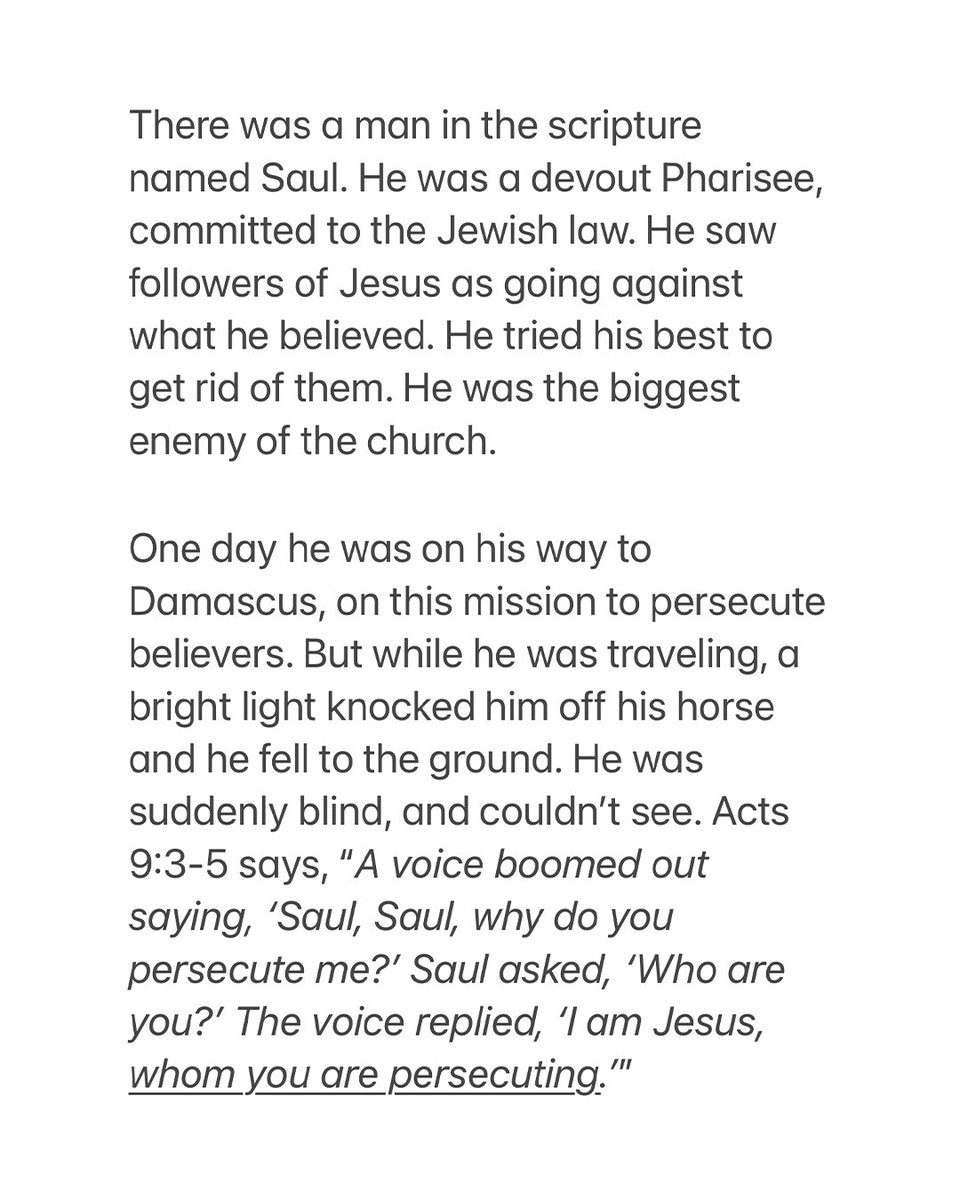 There was a man in the scripture named Saul. He was a devout Pharisee, committed to the Jewish law. He saw followers of Jesus as going against what he believed. He tried his best to get rid of them. He was the biggest enemy of the church.

One day he was on his way to Damascus, on this mission to persecute believers. But while he was traveling, a bright light knocked him off his horse and he fell to the ground. He was suddenly blind, and couldn't see. Acts 9:3-5 says, "A voice boomed out saying, 'Saul, Saul, why do you persecute me?' Saul asked, 'Who are you?' The voice replied, 'I am Jesus, whom you are persecuting.'"